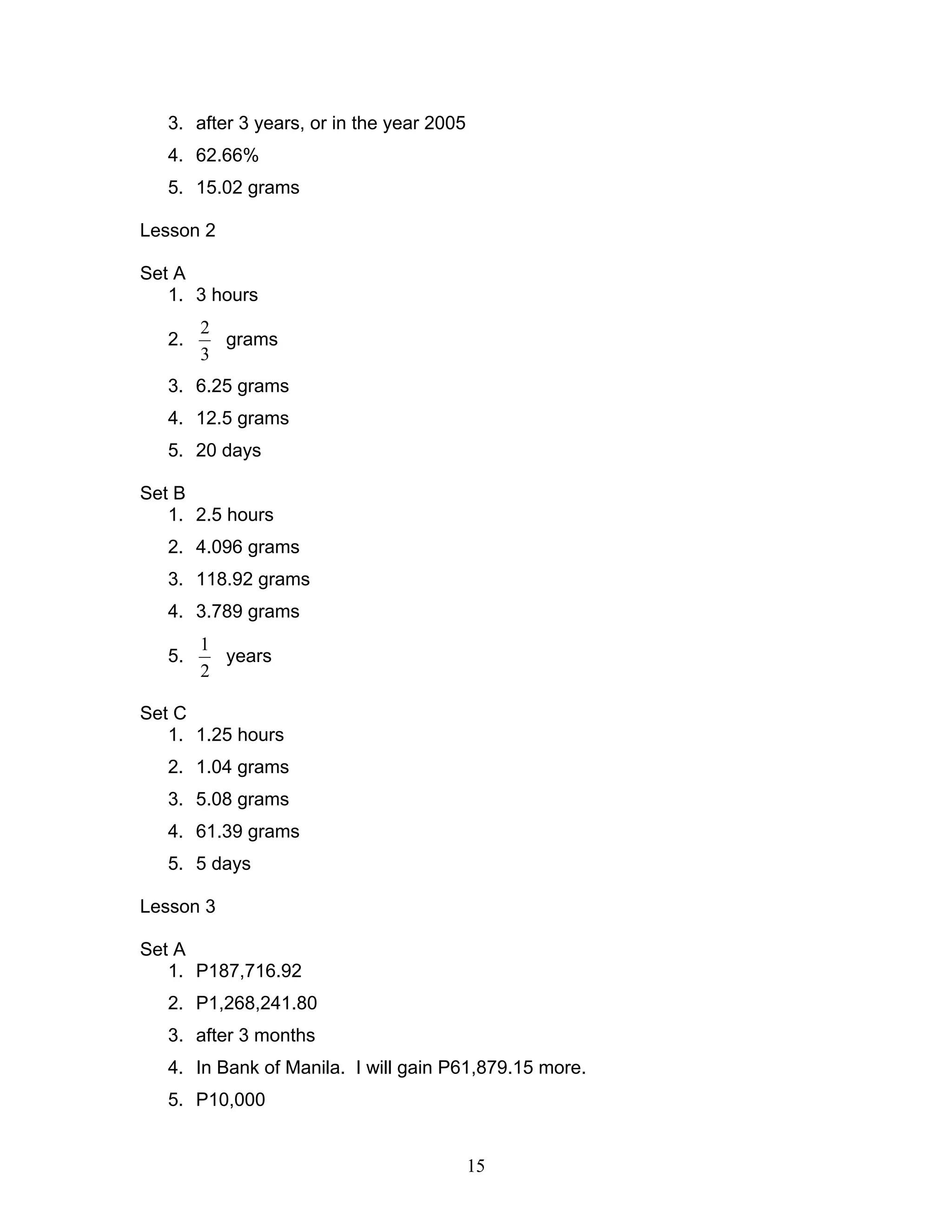 3. after 3 years, or in the year 2005
4. 62.66%
5. 15.02 grams

Lesson 2

Set A
1. 3 hours
2. $\frac{2}{3}$ grams
3. 6.25 grams
4. 12.5 grams
5. 20 days

Set B
1. 2.5 hours
2. 4.096 grams
3. 118.92 grams
4. 3.789 grams
5. $\frac{1}{2}$ years

Set C
1. 1.25 hours
2. 1.04 grams
3. 5.08 grams
4. 61.39 grams
5. 5 days

Lesson 3

Set A
1. P187,716.92
2. P1,268,241.80
3. after 3 months
4. In Bank of Manila. I will gain P61,879.15 more.
5. P10,000

15